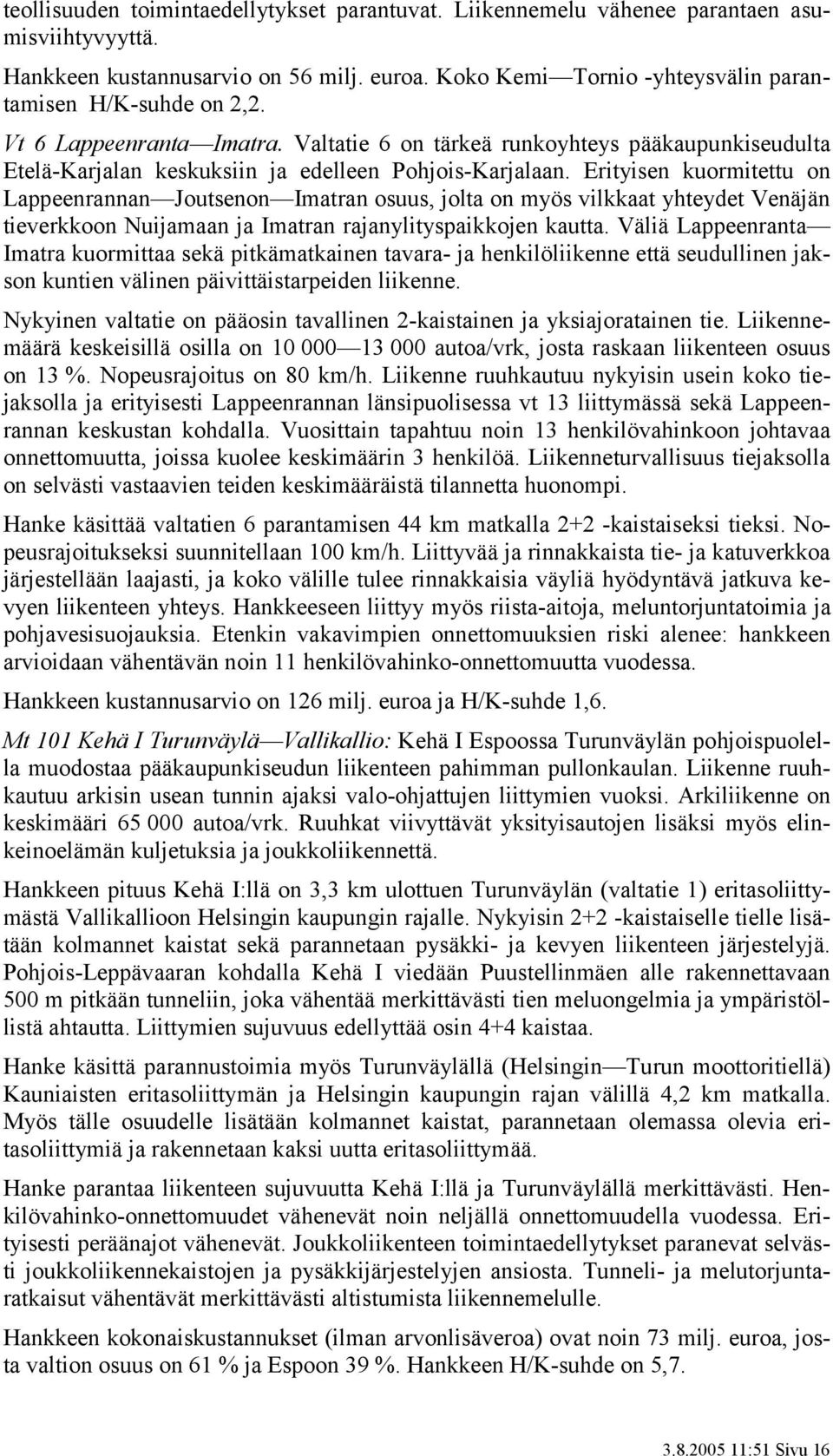 teollisuuden toimintaedellytykset parantuvat. Liikennemelu vähenee parantaen asumisviihtyvyyttä.

Hankkeen kustannusarvio on 56 milj. euroa. Koko Kemi—Tornio -yhteysvälin parantamisen H/K-suhde on 2,2.

Vt 6 Lappeenranta—Imatra. Valtatie 6 on tärkeä runkoyhteys pääkaupunkiseudulta Etelä-Karjalan keskuksiin ja edelleen Pohjois-Karjalaan. Erityisen kuormitettu on Lappeenrannan—Joutsenon—Imatran osuus, jolta on myös vilkkaat yhteydet Venäjän tieverkkoon Nuijamaan ja Imatran rajanylityspaikkojen kautta. Väliä Lappeenranta—Imatra kuormittaa sekä pitkämatkainen tavara- ja henkilöliikenne että seudullinen jakson kuntien välinen päivittäistarpeiden liikenne.

Nykyinen valtatie on pääosin tavallinen 2-kaistainen ja yksiajoratainen tie. Liikennemäärä keskeisillä osilla on 10 000—13 000 autoa/vrk, josta raskaan liikenteen osuus on 13 %. Nopeusrajoitus on 80 km/h. Liikenne ruuhkautuu nykyisin usein koko tiejaksolla ja erityisesti Lappeenrannan länsipuolisessa vt 13 liittymässä sekä Lappeenrannan keskustan kohdalla. Vuosittain tapahtuu noin 13 henkilövahinkoon johtavaa onnettomuutta, joissa kuolee keskimäärin 3 henkilöä. Liikenneturvallisuus tiejaksolla on selvästi vastaavien teiden keskimääräistä tilannetta huonompi.

Hanke käsittää valtatien 6 parantamisen 44 km matkalla 2+2 -kaistaiseksi tieksi. Nopeusrajoitukseksi suunnitellaan 100 km/h. Liittyvää ja rinnakkaista tie- ja katuverkkoa järjestellään laajasti, ja koko välille tulee rinnakkaisia väyliä hyödyntävä jatkuva kevyen liikenteen yhteys. Hankkeeseen liittyy myös riista-aitoja, meluntorjuntatoimia ja pohjavesisuojauksia. Etenkin vakavimpien onnettomuuksien riski alenee: hankkeen arvioidaan vähentävän noin 11 henkilövahinko-onnettomuutta vuodessa.

Hankkeen kustannusarvio on 126 milj. euroa ja H/K-suhde 1,6.

Mt 101 Kehä I Turunväylä—Vallikallio: Kehä I Espoossa Turunväylän pohjoispuolella muodostaa pääkaupunkiseudun liikenteen pahimman pullonkaulan. Liikenne ruuhkautuu arkisin usean tunnin ajaksi valo-ohjattujen liittymien vuoksi. Arkiliikenne on keskimääri 65 000 autoa/vrk. Ruuhkat viivyttävät yksityisautojen lisäksi myös elinkeinoelämän kuljetuksia ja joukkoliikennettä.

Hankkeen pituus Kehä I:llä on 3,3 km ulottuen Turunväylän (valtatie 1) eritasoliittymästä Vallikallioon Helsingin kaupungin rajalle. Nykyisin 2+2 -kaistaiselle tielle lisätään kolmannet kaistat sekä parannetaan pysäkki- ja kevyen liikenteen järjestelyjä. Pohjois-Leppävaaran kohdalla Kehä I viedään Puustellinmäen alle rakennettavaan 500 m pitkään tunneliin, joka vähentää merkittävästi tien meluongelmia ja ympäristöllistä ahtautta. Liittymien sujuvuus edellyttää osin 4+4 kaistaa.

Hanke käsittä parannustoimia myös Turunväylällä (Helsingin—Turun moottoritiellä) Kauniaisten eritasoliittymän ja Helsingin kaupungin rajan välillä 4,2 km matkalla. Myös tälle osuudelle lisätään kolmannet kaistat, parannetaan olemassa olevia eritasoliittymiä ja rakennetaan kaksi uutta eritasoliittymää.

Hanke parantaa liikenteen sujuvuutta Kehä I:llä ja Turunväylällä merkittävästi. Henkilövahinko-onnettomuudet vähenevät noin neljällä onnettomuudella vuodessa. Erityisesti peräänajot vähenevät. Joukkoliikenteen toimintaedellytykset paranevat selvästi joukkoliikennekaistojen ja pysäkkijärjestelyjen ansiosta. Tunneli- ja melutorjuntaratkaisut vähentävät merkittävästi altistumista liikennemelulle.

Hankkeen kokonaiskustannukset (ilman arvonlisäveroa) ovat noin 73 milj. euroa, josta valtion osuus on 61 % ja Espoon 39 %. Hankkeen H/K-suhde on 5,7.

3.8.2005 11:51 Sivu 16